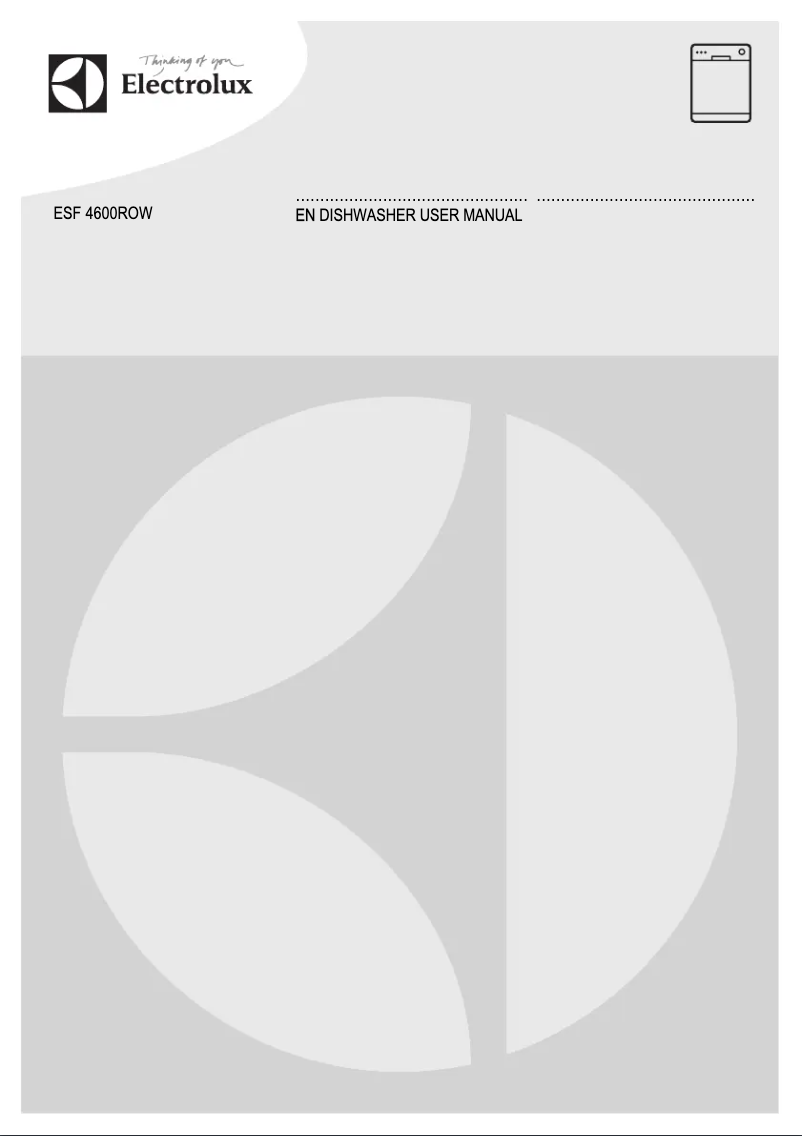 Thinking of you
Electrolux

ESF 4600ROW

EN DISHWASHER USER MANUAL